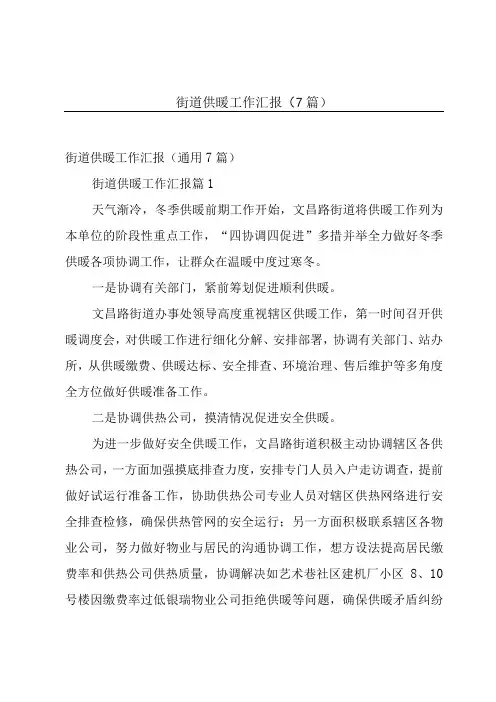 街道供暖工作汇报（7篇）

街道供暖工作汇报（通用7篇）

街道供暖工作汇报篇1

天气渐冷，冬季供暖前期工作开始，文昌路街道将供暖工作列为本单位的阶段性重点工作，“四协调四促进”多措并举全力做好冬季供暖各项协调工作，让群众在温暖中度过寒冬。

一是协调有关部门，紧前筹划促进顺利供暖。

文昌路街道办事处领导高度重视辖区供暖工作，第一时间召开供暖调度会，对供暖工作进行细化分解、安排部署，协调有关部门、站办所，从供暖缴费、供暖达标、安全排查、环境治理、售后维护等多角度全方位做好供暖准备工作。

二是协调供热公司，摸清情况促进安全供暖。

为进一步做好安全供暖工作，文昌路街道积极主动协调辖区各供热公司，一方面加强摸底排查力度，安排专门人员入户走访调查，提前做好试运行准备工作，协助供热公司专业人员对辖区供热网络进行安全排查检修，确保供热管网的安全运行；另一方面积极联系辖区各物业公司，努力做好物业与居民的沟通协调工作，想方设法提高居民缴费率和供热公司供热质量，协调解决如艺术巷社区建机厂小区 8、10号楼因缴费率过低银瑞物业公司拒绝供暖等问题，确保供暖矛盾纠纷